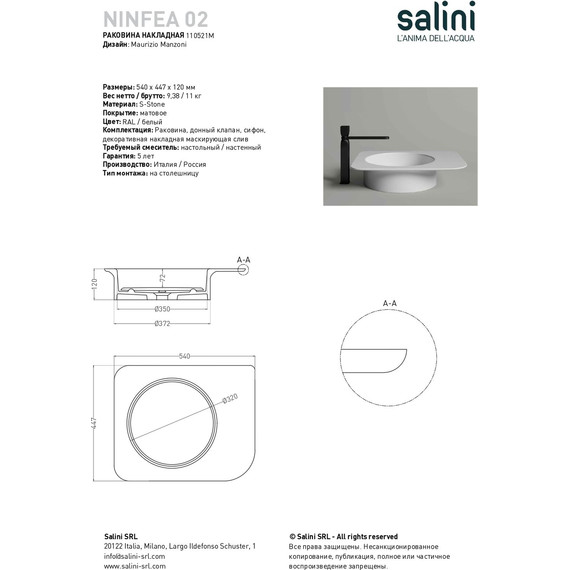 NINFEA 02
РАКОВИНА НАКЛАДНАЯ 110521M
Дизайн: Maurizio Manzoni

salini
L'ANIMA DELL'ACQUA

Размеры: 540 x 447 x 120 мм
Вес нетто / брутто: 9,38 / 11 кг
Материал: S-Stone
Покрытие: матовое
Цвет: RAL / белый
Комплектация: Раковина, донный клапан, сифон, декоративная накладная маскирующая слив
Требуемый смеситель: настольный / настенный
Гарантия: 5 лет
Производство: Италия / Россия
Тип монтажа: на столешницу

A-A
120
72
Ø350
Ø372

A-A

540
447
Ø320

Salini SRL
20122 Italia, Milano, Largo Ildefonso Schuster, 1
info@salini-srl.com
www.salini-srl.com

© Salini SRL - All rights reserved
Все права защищены. Несанкционированное копирование, публикация, полное или частичное воспроизведение запрещены.